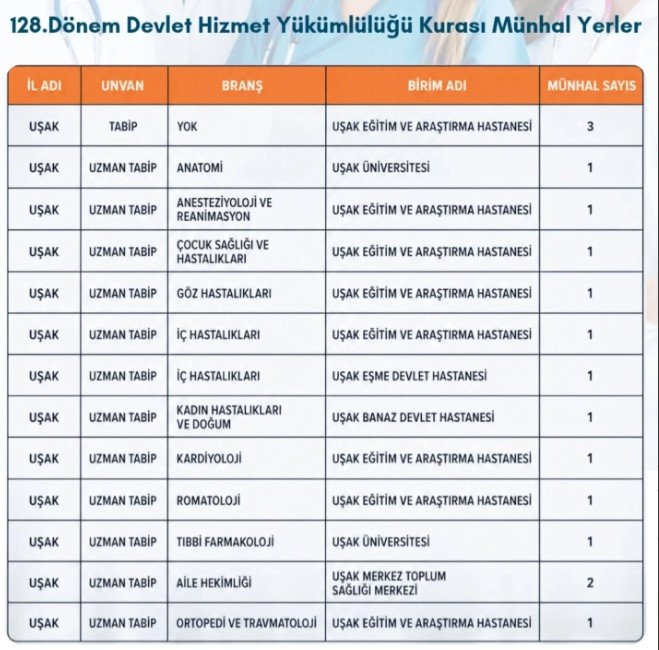 128.Dönem Devlet Hizmet Yükümlülüğü Kurası Münhal Yerler

| İL ADI | UNVAN | BRANŞ | BİRİM ADI | MÜNHAL SAYIS |
|---|---|---|---|---|
| UŞAK | TABİP | YOK | UŞAK EĞİTİM VE ARAŞTIRMA HASTANESİ | 3 |
| UŞAK | UZMAN TABİP | ANATOMİ | UŞAK ÜNİVERSİTESİ | 1 |
| UŞAK | UZMAN TABİP | ANESTEZİYOLOJİ VE REANİMASYON | UŞAK EĞİTİM VE ARAŞTIRMA HASTANESİ | 1 |
| UŞAK | UZMAN TABİP | ÇOCUK SAĞLIĞI VE HASTALIKLARI | UŞAK EĞİTİM VE ARAŞTIRMA HASTANESİ | 1 |
| UŞAK | UZMAN TABİP | GÖZ HASTALIKLARI | UŞAK EĞİTİM VE ARAŞTIRMA HASTANESİ | 1 |
| UŞAK | UZMAN TABİP | İÇ HASTALIKLARI | UŞAK EĞİTİM VE ARAŞTIRMA HASTANESİ | 1 |
| UŞAK | UZMAN TABİP | İÇ HASTALIKLARI | UŞAK EŞME DEVLET HASTANESİ | 1 |
| UŞAK | UZMAN TABİP | KADIN HASTALIKLARI VE DOĞUM | UŞAK BANAZ DEVLET HASTANESİ | 1 |
| UŞAK | UZMAN TABİP | KARDİYOLOJİ | UŞAK EĞİTİM VE ARAŞTIRMA HASTANESİ | 1 |
| UŞAK | UZMAN TABİP | ROMATOLOJİ | UŞAK EĞİTİM VE ARAŞTIRMA HASTANESİ | 1 |
| UŞAK | UZMAN TABİP | TIBBİ FARMAKOLOJİ | UŞAK ÜNİVERSİTESİ | 1 |
| UŞAK | UZMAN TABİP | AİLE HEKİMLİĞİ | UŞAK MERKEZ TOPLUM SAĞLIĞI MERKEZİ | 2 |
| UŞAK | UZMAN TABİP | ORTOPEDİ VE TRAVMATOLOJİ | UŞAK EĞİTİM VE ARAŞTIRMA HASTANESİ | 1 |